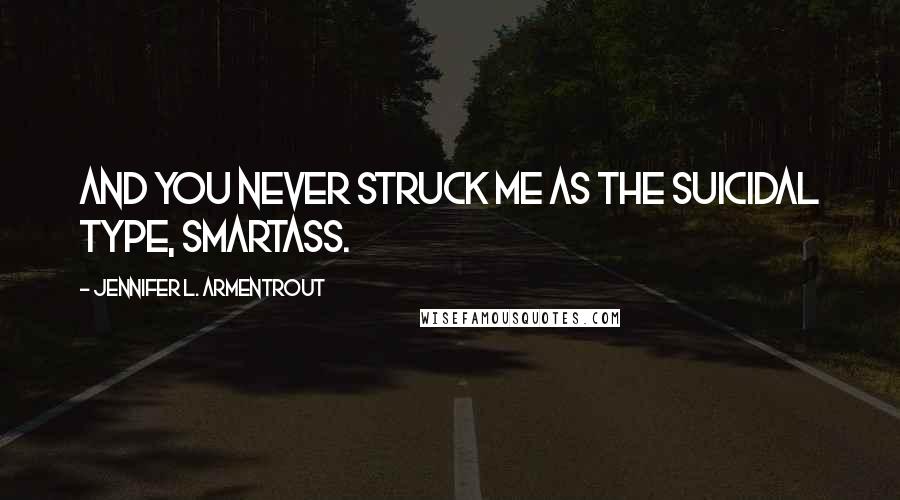 AND YOU NEVER STRUCK ME AS THE SUICIDAL TYPE, SMARTASS.

- JENNIFER L. ARMENTROUT

WISEFAMOUSQUOTES.COM